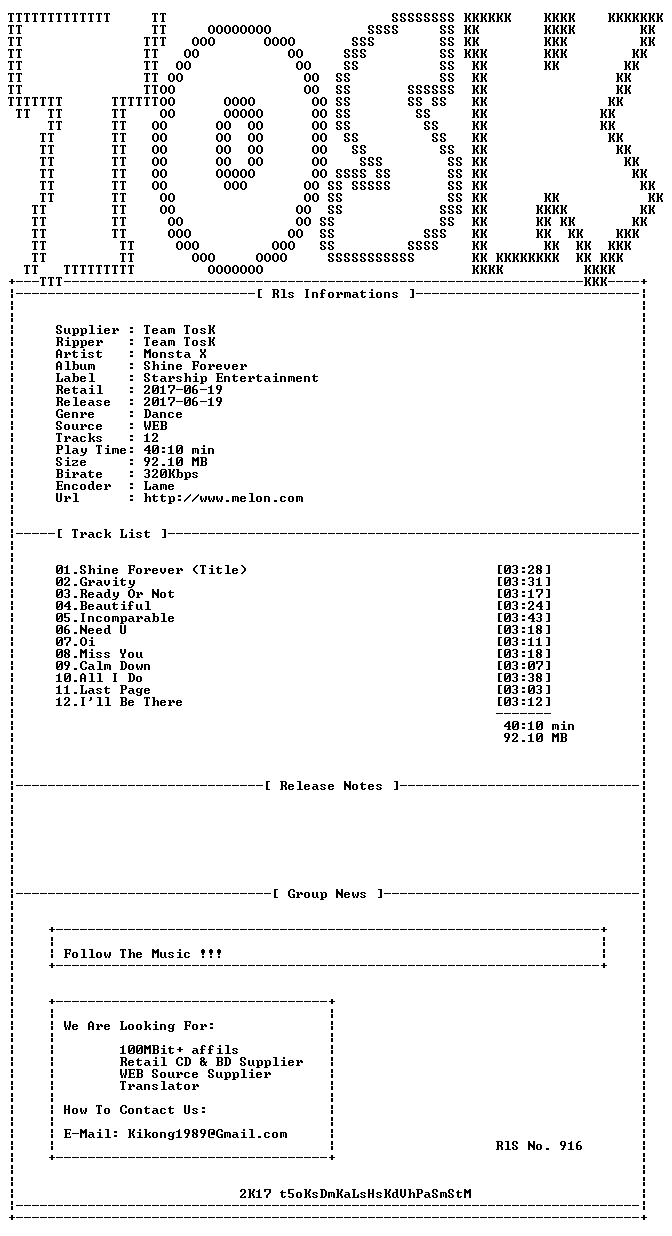 [ Rls Informations ]

Supplier : Team TosK
Ripper : Team TosK
Artist : Monsta X
Album : Shine Forever
Label : Starship Entertainment
Retail : 2017-06-19
Release : 2017-06-19
Genre : Dance
Source : WEB
Tracks : 12
Play Time: 40:10 min
Size : 92.10 MB
Birate : 320Kbps
Encoder : Lame
Url : http://www.melon.com

[ Track List ]

01.Shine Forever (Title) [03:28]
02.Gravity [03:31]
03.Ready Or Not [03:17]
04.Beautiful [03:24]
05.Incomparable [03:43]
06.Need U [03:18]
07.Oi [03:11]
08.Miss You [03:18]
09.Calm Down [03:07]
10.All I Do [03:38]
11.Last Page [03:03]
12.I'll Be There [03:12]
40:10 min
92.10 MB

[ Release Notes ]

[ Group News ]

Follow The Music !!!

We Are Looking For:

100MBit+ affils
Retail CD & BD Supplier
WEB Source Supplier
Translator

How To Contact Us:

E-Mail: Kikong1989@Gmail.com

RlS No. 916

2K17 t5oKsDmKaLsHsKdVhPaSmStM